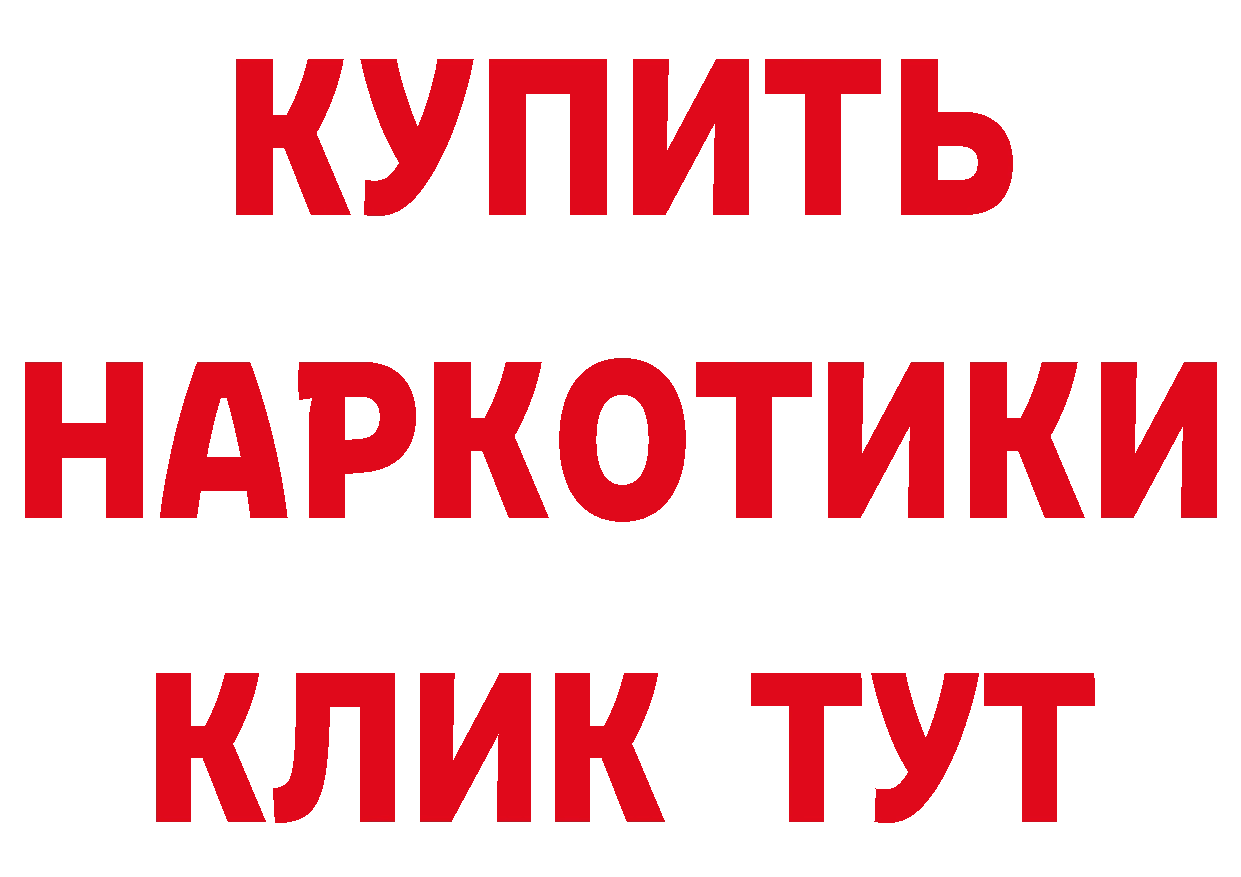 КУПИТЬ НАРКОТИКИ КЛИК ТУТ